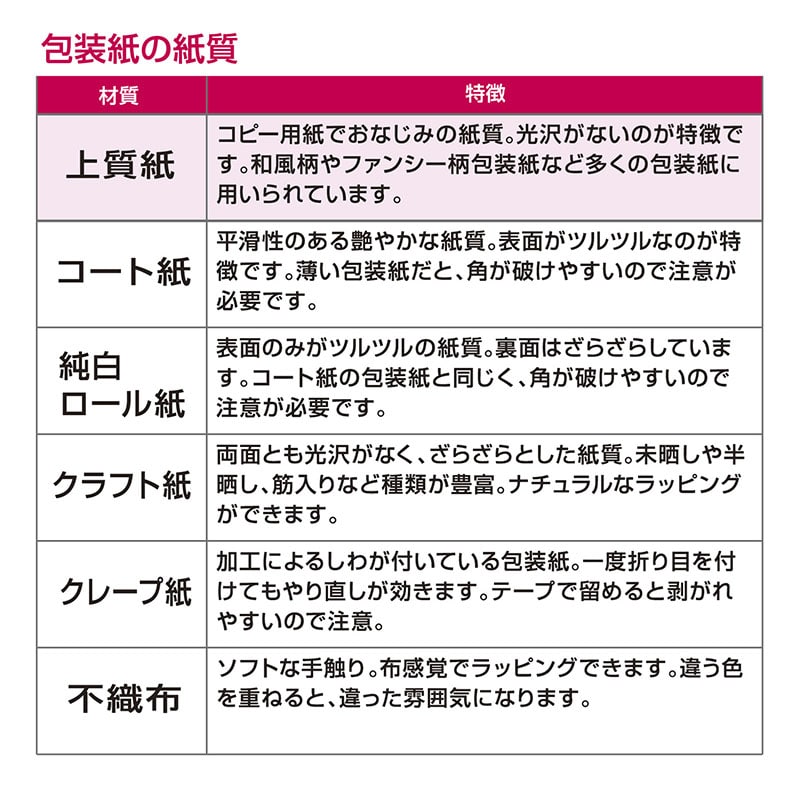 包装紙の紙質

| 材質 | 特徴 |
|---|---|
| 上質紙 | コピー用紙でおなじみの紙質。光沢がないのが特徴です。和風柄やファンシー柄包装紙など多くの包装紙に用いられています。 |
| コート紙 | 平滑性のある艶やかな紙質。表面がツルツルなのが特徴です。薄い包装紙だと、角が破けやすいので注意が必要です。 |
| 純白ロール紙 | 表面のみがツルツルの紙質。裏面はざらざらしています。コート紙の包装紙と同じく、角が破けやすいので注意が必要です。 |
| クラフト紙 | 両面とも光沢がなく、ざらざらとした紙質。未晒しや半晒し、筋入りなど種類が豊富。ナチュラルなラッピングができます。 |
| クレープ紙 | 加工によるしわが付いている包装紙。一度折り目を付けてもやり直しが効きます。テープで留めると剥がれやすいので注意。 |
| 不織布 | ソフトな手触り。布感覚でラッピングできます。違う色を重ねると、違った雰囲気になります。 |